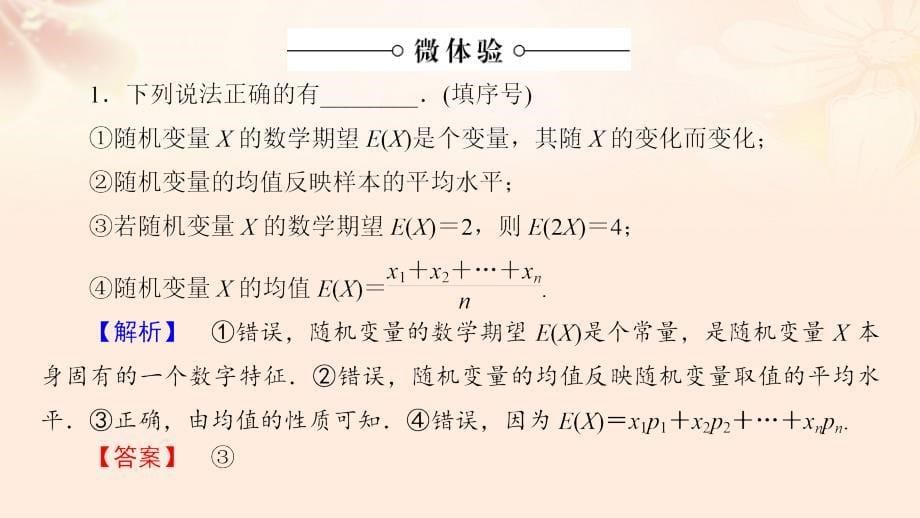 微体验

1．下列说法正确的有________．(填序号)

①随机变量 $X$ 的数学期望 $E(X)$是个变量，其随 $X$ 的变化而变化；

②随机变量的均值反映样本的平均水平；

③若随机变量 $X$ 的数学期望 $E(X)=2$，则 $E(2X)=4$；

④随机变量 $X$ 的均值 $E(X)=\frac{x_1+x_2+\cdots+x_n}{n}$．

【解析】 ①错误，随机变量的数学期望 $E(X)$是个常量，是随机变量 $X$ 本身固有的一个数字特征．②错误，随机变量的均值反映随机变量取值的平均水平．③正确，由均值的性质可知．④错误，因为 $E(X)=x_1p_1+x_2p_2+\cdots+x_np_n$.

【答案】 ③